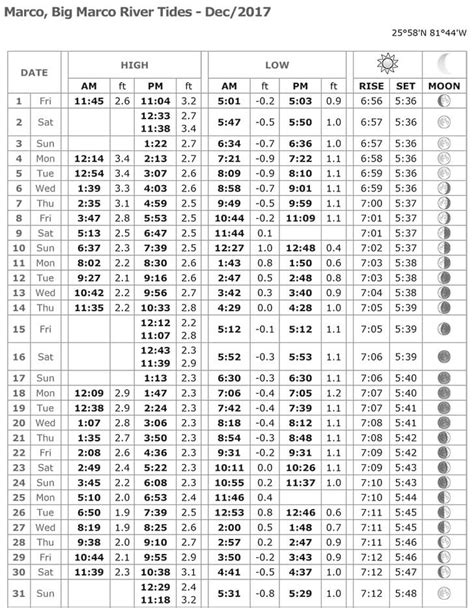 Marco, Big Marco River Tides - Dec/2017

25°58'N 81°44'W

| DATE | | HIGH AM | ft | HIGH PM | ft | LOW AM | ft | LOW PM | ft | RISE | SET | MOON |
|---|---|---|---|---|---|---|---|---|---|---|---|---|
| 1 | Fri | 11:45 | 2.6 | 11:04 | 3.2 | 5:01 | -0.2 | 5:03 | 0.9 | 6:56 | 5:36 | |
| 2 | Sat | | | 12:33 11:38 | 2.7 3.4 | 5:47 | -0.5 | 5:50 | 1.0 | 6:57 | 5:36 | |
| 3 | Sun | | | 1:22 | 2.7 | 6:34 | -0.7 | 6:36 | 1.0 | 6:57 | 5:36 | |
| 4 | Mon | 12:14 | 3.4 | 2:13 | 2.7 | 7:21 | -0.9 | 7:22 | 1.1 | 6:58 | 5:36 | |
| 5 | Tue | 12:54 | 3.4 | 3:07 | 2.6 | 8:09 | -0.9 | 8:10 | 1.1 | 6:59 | 5:36 | |
| 6 | Wed | 1:39 | 3.3 | 4:03 | 2.6 | 8:58 | -0.7 | 9:01 | 1.1 | 6:59 | 5:36 | |
| 7 | Thu | 2:35 | 3.1 | 4:59 | 2.5 | 9:49 | -0.5 | 9:59 | 1.1 | 7:00 | 5:37 | |
| 8 | Fri | 3:47 | 2.8 | 5:53 | 2.5 | 10:44 | -0.2 | 11:09 | 1.1 | 7:01 | 5:37 | |
| 9 | Sat | 5:13 | 2.5 | 6:47 | 2.5 | 11:44 | 0.1 | | | 7:01 | 5:37 | |
| 10 | Sun | 6:37 | 2.3 | 7:39 | 2.5 | 12:27 | 1.0 | 12:48 | 0.4 | 7:02 | 5:37 | |
| 11 | Mon | 8:02 | 2.2 | 8:30 | 2.6 | 1:43 | 0.8 | 1:50 | 0.6 | 7:03 | 5:38 | |
| 12 | Tue | 9:27 | 2.1 | 9:16 | 2.6 | 2:47 | 0.5 | 2:48 | 0.8 | 7:03 | 5:38 | |
| 13 | Wed | 10:42 | 2.2 | 9:56 | 2.7 | 3:42 | 0.3 | 3:40 | 0.9 | 7:04 | 5:38 | |
| 14 | Thu | 11:35 | 2.2 | 10:33 | 2.8 | 4:29 | 0.0 | 4:28 | 1.0 | 7:05 | 5:39 | |
| 15 | Fri | | | 12:12 11:07 | 2.2 2.8 | 5:12 | -0.1 | 5:12 | 1.1 | 7:05 | 5:39 | |
| 16 | Sat | | | 12:43 11:39 | 2.3 2.9 | 5:52 | -0.3 | 5:53 | 1.1 | 7:06 | 5:39 | |
| 17 | Sun | | | 1:13 | 2.3 | 6:30 | -0.3 | 6:30 | 1.1 | 7:06 | 5:40 | |
| 18 | Mon | 12:09 | 2.9 | 1:47 | 2.3 | 7:06 | -0.4 | 7:05 | 1.2 | 7:07 | 5:40 | |
| 19 | Tue | 12:38 | 2.9 | 2:24 | 2.3 | 7:42 | -0.4 | 7:39 | 1.1 | 7:07 | 5:41 | |
| 20 | Wed | 1:07 | 2.8 | 3:06 | 2.3 | 8:18 | -0.4 | 8:12 | 1.1 | 7:08 | 5:41 | |
| 21 | Thu | 1:35 | 2.7 | 3:50 | 2.3 | 8:54 | -0.3 | 8:48 | 1.1 | 7:08 | 5:42 | |
| 22 | Fri | 2:08 | 2.6 | 4:36 | 2.3 | 9:31 | -0.2 | 9:31 | 1.1 | 7:09 | 5:42 | |
| 23 | Sat | 2:49 | 2.4 | 5:22 | 2.3 | 10:11 | 0.0 | 10:26 | 1.1 | 7:09 | 5:43 | |
| 24 | Sun | 3:45 | 2.2 | 6:08 | 2.3 | 10:55 | 0.2 | 11:37 | 1.0 | 7:10 | 5:43 | |
| 25 | Mon | 5:10 | 2.0 | 6:53 | 2.4 | 11:46 | 0.4 | | | 7:10 | 5:44 | |
| 26 | Tue | 6:50 | 1.9 | 7:39 | 2.5 | 12:53 | 0.8 | 12:46 | 0.6 | 7:11 | 5:45 | |
| 27 | Wed | 8:19 | 1.9 | 8:25 | 2.6 | 2:00 | 0.5 | 1:48 | 0.7 | 7:11 | 5:45 | |
| 28 | Thu | 9:38 | 2.0 | 9:10 | 2.7 | 2:57 | 0.2 | 2:47 | 0.9 | 7:11 | 5:46 | |
| 29 | Fri | 10:44 | 2.1 | 9:55 | 2.9 | 3:50 | -0.2 | 3:43 | 0.9 | 7:12 | 5:46 | |
| 30 | Sat | 11:39 | 2.3 | 10:38 | 3.1 | 4:41 | -0.5 | 4:37 | 1.0 | 7:12 | 5:47 | |
| 31 | Sun | | | 12:29 11:18 | 2.4 3.2 | 5:31 | -0.8 | 5:29 | 1.0 | 7:12 | 5:48 | |